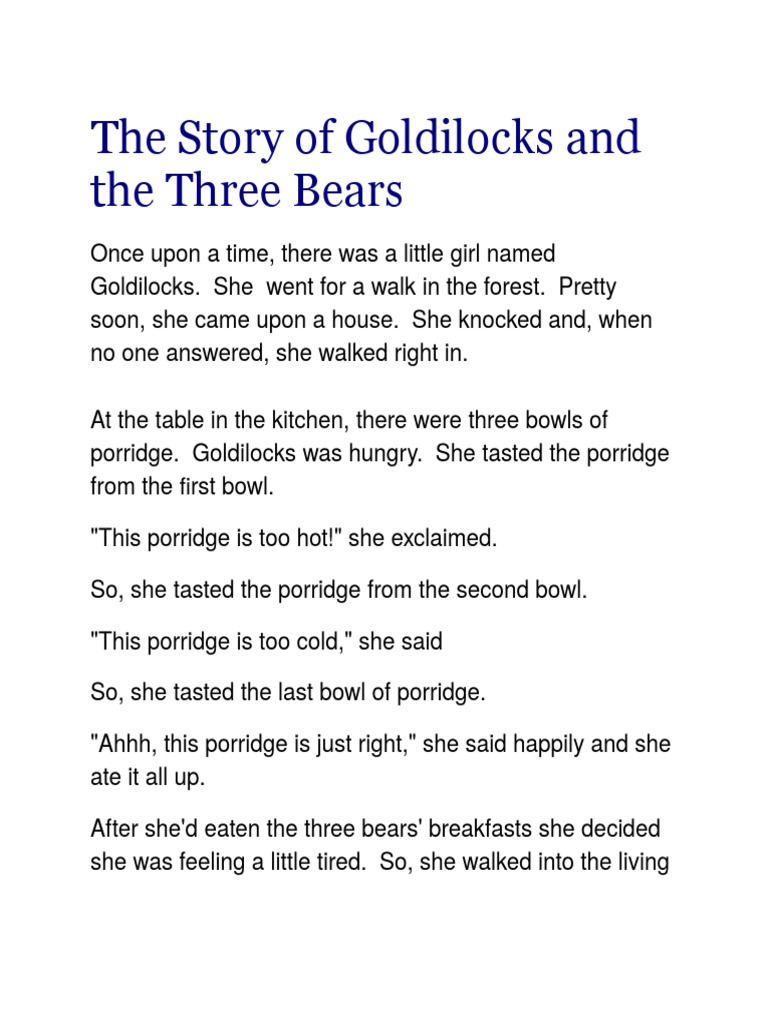 The Story of Goldilocks and the Three Bears

Once upon a time, there was a little girl named Goldilocks. She went for a walk in the forest. Pretty soon, she came upon a house. She knocked and, when no one answered, she walked right in.

At the table in the kitchen, there were three bowls of porridge. Goldilocks was hungry. She tasted the porridge from the first bowl.

"This porridge is too hot!" she exclaimed.

So, she tasted the porridge from the second bowl.

"This porridge is too cold," she said

So, she tasted the last bowl of porridge.

"Ahhh, this porridge is just right," she said happily and she ate it all up.

After she'd eaten the three bears' breakfasts she decided she was feeling a little tired. So, she walked into the living